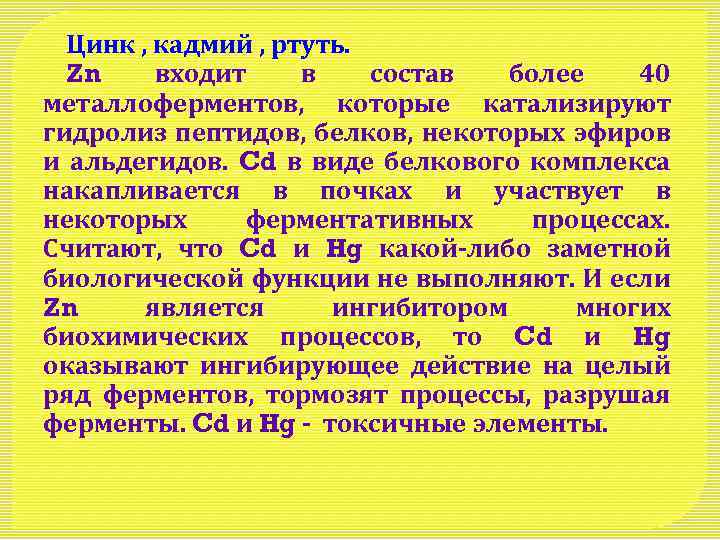 Цинк , кадмий , ртуть.

Zn входит в состав более 40 металлоферментов, которые катализируют гидролиз пептидов, белков, некоторых эфиров и альдегидов. Cd в виде белкового комплекса накапливается в почках и участвует в некоторых ферментативных процессах. Считают, что Cd и Hg какой-либо заметной биологической функции не выполняют. И если Zn является ингибитором многих биохимических процессов, то Cd и Hg оказывают ингибирующее действие на целый ряд ферментов, тормозят процессы, разрушая ферменты. Cd и Hg - токсичные элементы.